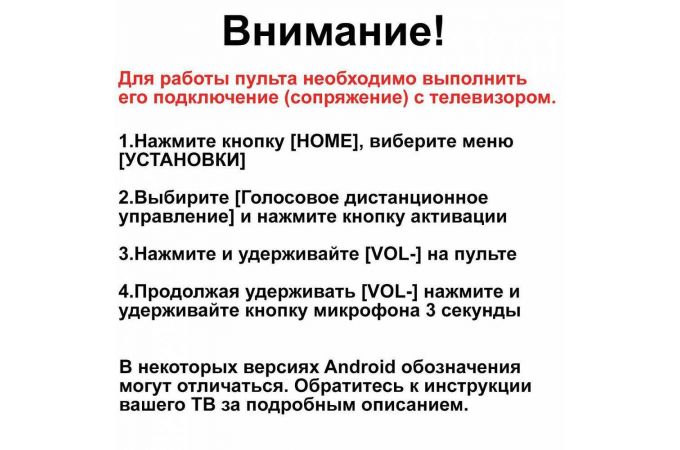 Внимание!

Для работы пульта необходимо выполнить его подключение (сопряжение) с телевизором.

1.Нажмите кнопку [HOME], виберите меню [УСТАНОВКИ]

2.Выбирите [Голосовое дистанционное управление] и нажмите кнопку активации

3.Нажмите и удерживайте [VOL-] на пульте

4.Продолжая удерживать [VOL-] нажмите и удерживайте кнопку микрофона 3 секунды

В некоторых версиях Android обозначения могут отличаться. Обратитесь к инструкции вашего ТВ за подробным описанием.